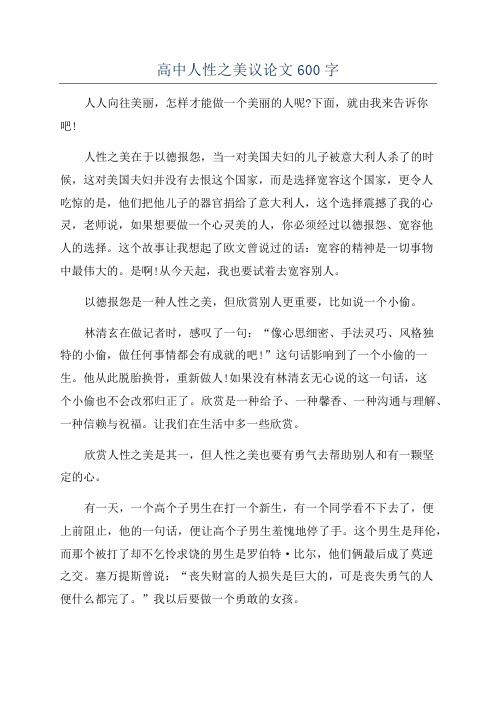 高中人性之美议论文600字

人人向往美丽，怎样才能做一个美丽的人呢?下面，就由我来告诉你吧!

人性之美在于以德报怨，当一对美国夫妇的儿子被意大利人杀了的时候，这对美国夫妇并没有去恨这个国家，而是选择宽容这个国家，更令人吃惊的是，他们把他儿子的器官捐给了意大利人，这个选择震撼了我的心灵，老师说，如果想要做一个心灵美的人，你必须经过以德报怨、宽容他人的选择。这个故事让我想起了欧文曾说过的话：宽容的精神是一切事物中最伟大的。是啊!从今天起，我也要试着去宽容别人。

以德报怨是一种人性之美，但欣赏别人更重要，比如说一个小偷。

林清玄在做记者时，感叹了一句：“像心思细密、手法灵巧、风格独特的小偷，做任何事情都会有成就的吧!”这句话影响到了一个小偷的一生。他从此脱胎换骨，重新做人!如果没有林清玄无心说的这一句话，这个小偷也不会改邪归正了。欣赏是一种给予、一种馨香、一种沟通与理解、一种信赖与祝福。让我们在生活中多一些欣赏。

欣赏人性之美是其一，但人性之美也要有勇气去帮助别人和有一颗坚定的心。

有一天，一个高个子男生在打一个新生，有一个同学看不下去了，便上前阻止，他的一句话，便让高个子男生羞愧地停了手。这个男生是拜伦，而那个被打了却不乞怜求饶的男生是罗伯特·比尔，他们俩最后成了莫逆之交。塞万提斯曾说：“丧失财富的人损失是巨大的，可是丧失勇气的人便什么都完了。”我以后要做一个勇敢的女孩。